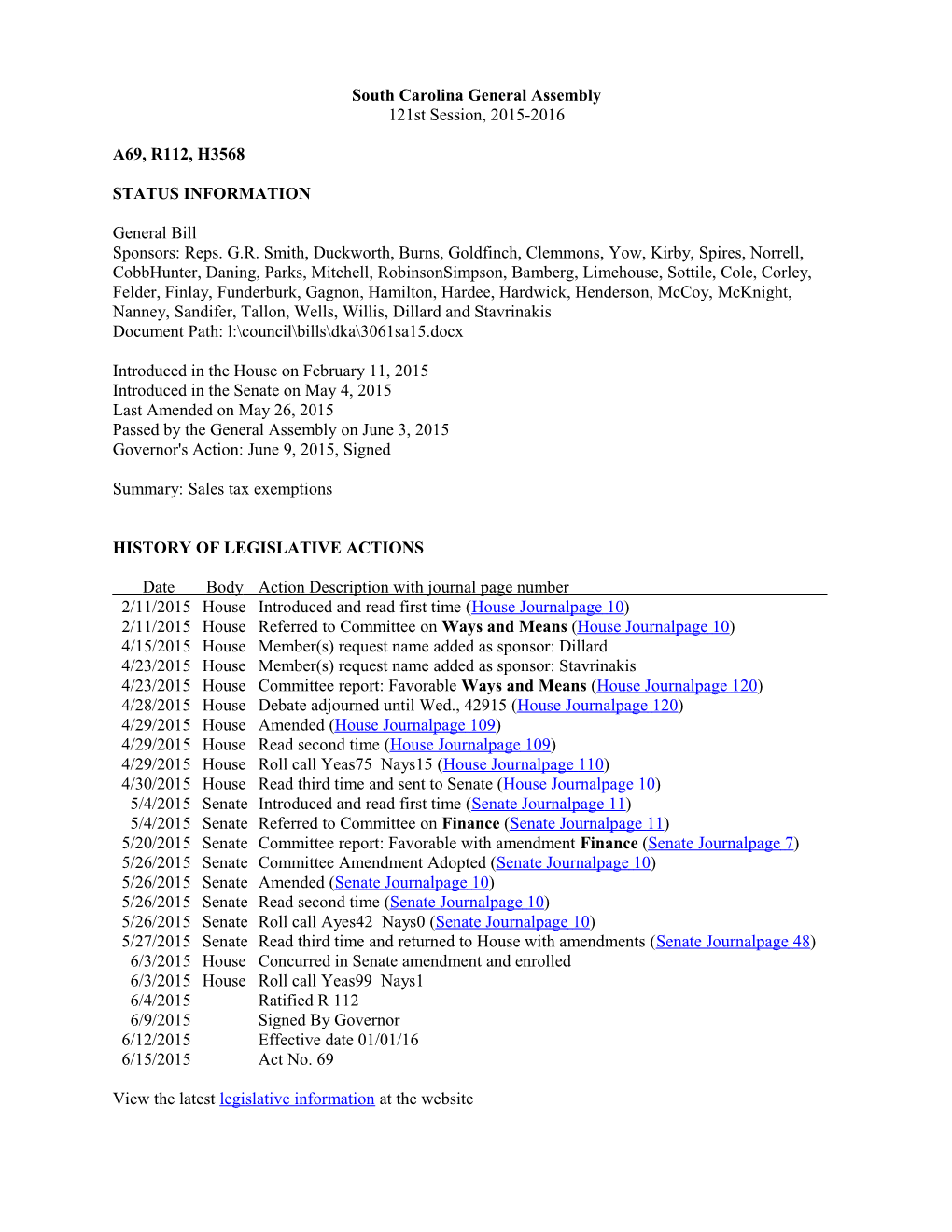 South Carolina General Assembly
121st Session, 2015-2016

A69, R112, H3568

STATUS INFORMATION

General Bill
Sponsors: Reps. G.R. Smith, Duckworth, Burns, Goldfinch, Clemmons, Yow, Kirby, Spires, Norrell, CobbHunter, Daning, Parks, Mitchell, RobinsonSimpson, Bamberg, Limehouse, Sottile, Cole, Corley, Felder, Finlay, Funderburk, Gagnon, Hamilton, Hardee, Hardwick, Henderson, McCoy, McKnight, Nanney, Sandifer, Tallon, Wells, Willis, Dillard and Stavrinakis
Document Path: l:\council\bills\dka\3061sa15.docx

Introduced in the House on February 11, 2015
Introduced in the Senate on May 4, 2015
Last Amended on May 26, 2015
Passed by the General Assembly on June 3, 2015
Governor's Action: June 9, 2015, Signed

Summary: Sales tax exemptions

HISTORY OF LEGISLATIVE ACTIONS

| Date | Body | Action Description with journal page number |
|---|---|---|
| 2/11/2015 | House | Introduced and read first time (House Journalpage 10) |
| 2/11/2015 | House | Referred to Committee on Ways and Means (House Journalpage 10) |
| 4/15/2015 | House | Member(s) request name added as sponsor: Dillard |
| 4/23/2015 | House | Member(s) request name added as sponsor: Stavrinakis |
| 4/23/2015 | House | Committee report: Favorable Ways and Means (House Journalpage 120) |
| 4/28/2015 | House | Debate adjourned until Wed., 42915 (House Journalpage 120) |
| 4/29/2015 | House | Amended (House Journalpage 109) |
| 4/29/2015 | House | Read second time (House Journalpage 109) |
| 4/29/2015 | House | Roll call Yeas75 Nays15 (House Journalpage 110) |
| 4/30/2015 | House | Read third time and sent to Senate (House Journalpage 10) |
| 5/4/2015 | Senate | Introduced and read first time (Senate Journalpage 11) |
| 5/4/2015 | Senate | Referred to Committee on Finance (Senate Journalpage 11) |
| 5/20/2015 | Senate | Committee report: Favorable with amendment Finance (Senate Journalpage 7) |
| 5/26/2015 | Senate | Committee Amendment Adopted (Senate Journalpage 10) |
| 5/26/2015 | Senate | Amended (Senate Journalpage 10) |
| 5/26/2015 | Senate | Read second time (Senate Journalpage 10) |
| 5/26/2015 | Senate | Roll call Ayes42 Nays0 (Senate Journalpage 10) |
| 5/27/2015 | Senate | Read third time and returned to House with amendments (Senate Journalpage 48) |
| 6/3/2015 | House | Concurred in Senate amendment and enrolled |
| 6/3/2015 | House | Roll call Yeas99 Nays1 |
| 6/4/2015 | | Ratified R 112 |
| 6/9/2015 | | Signed By Governor |
| 6/12/2015 | | Effective date 01/01/16 |
| 6/15/2015 | | Act No. 69 |

View the latest legislative information at the website